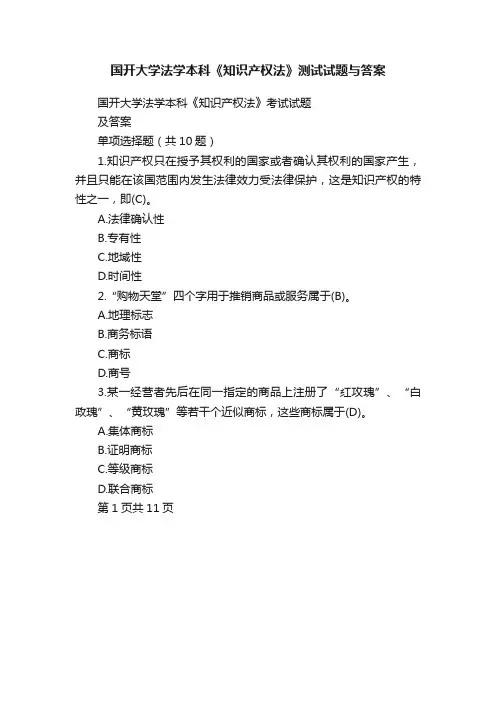 国开大学法学本科《知识产权法》测试试题与答案

国开大学法学本科《知识产权法》考试试题
及答案
单项选择题（共 10 题）
1.知识产权只在授予其权利的国家或者确认其权利的国家产生，并且只能在该国范围内发生法律效力受法律保护，这是知识产权的特性之一，即(C)。
A.法律确认性
B.专有性
C.地域性
D.时间性
2.“购物天堂”四个字用于推销商品或服务属于(B)。
A.地理标志
B.商务标语
C.商标
D.商号
3.某一经营者先后在同一指定的商品上注册了“红玫瑰”、“白玫瑰”、“黄玫瑰”等若干个近似商标，这些商标属于(D)。
A.集体商标
B.证明商标
C.等级商标
D.联合商标
第 1 页共 11 页